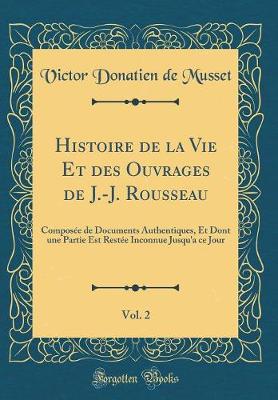 Victor Donatien de Musset

Histoire de la Vie Et des Ouvrages de J.-J. Rousseau

Composée de Documents Authentiques, Et Dont une Partie Est Restée Inconnue Jusqu'a ce Jour

Vol. 2

Forgotten Books